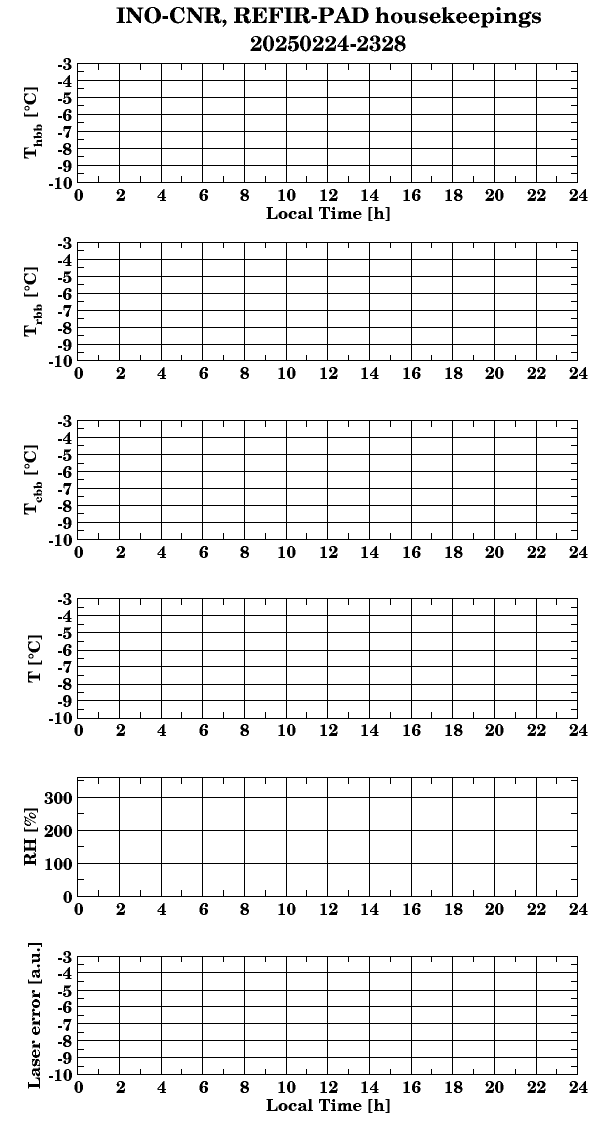 INO-CNR, REFIR-PAD housekeepings
20250224-2328

$T_{hbb}$ [°C]
-3
-4
-5
-6
-7
-8
-9
-10
0 2 4 6 8 10 12 14 16 18 20 22 24
Local Time [h]

$T_{rbb}$ [°C]
-3
-4
-5
-6
-7
-8
-9
-10
0 2 4 6 8 10 12 14 16 18 20 22 24

$T_{cbb}$ [°C]
-3
-4
-5
-6
-7
-8
-9
-10
0 2 4 6 8 10 12 14 16 18 20 22 24

T [°C]
-3
-4
-5
-6
-7
-8
-9
-10
0 2 4 6 8 10 12 14 16 18 20 22 24

RH [%]
300
200
100
0
0 2 4 6 8 10 12 14 16 18 20 22 24

Laser error [a.u.]
-3
-4
-5
-6
-7
-8
-9
-10
0 2 4 6 8 10 12 14 16 18 20 22 24
Local Time [h]